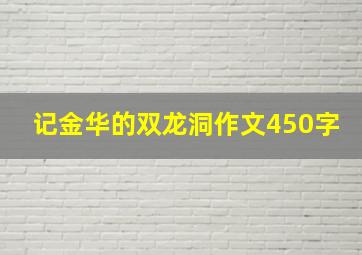 记金华的双龙洞作文450字